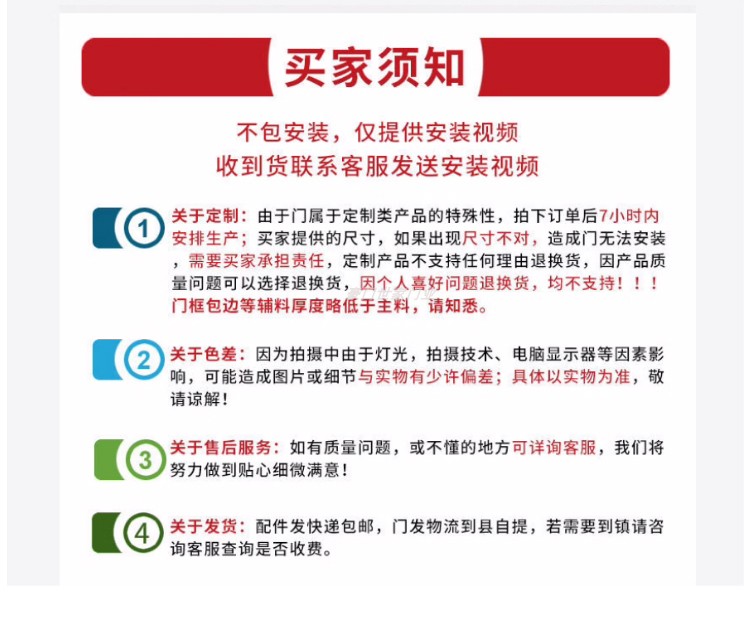 买家须知

不包安装，仅提供安装视频
收到货联系客服发送安装视频

1 关于定制：由于门属于定制类产品的特殊性，拍下订单后7小时内安排生产；买家提供的尺寸，如果出现尺寸不对，造成门无法安装，需要买家承担责任，定制产品不支持任何理由退换货，因产品质量问题可以选择退换货，因个人喜好问题退换货，均不支持！！！门框包边等辅料厚度略低于主料，请知悉。

2 关于色差：因为拍摄中由于灯光，拍摄技术、电脑显示器等因素影响，可能造成图片或细节与实物有少许偏差；具体以实物为准，敬请谅解！

3 关于售后服务：如有质量问题，或不懂的地方可详询客服，我们将努力做到贴心细微满意！

4 关于发货：配件发快递包邮，门发物流到县自提，若需要到镇请咨询客服查询是否收费。